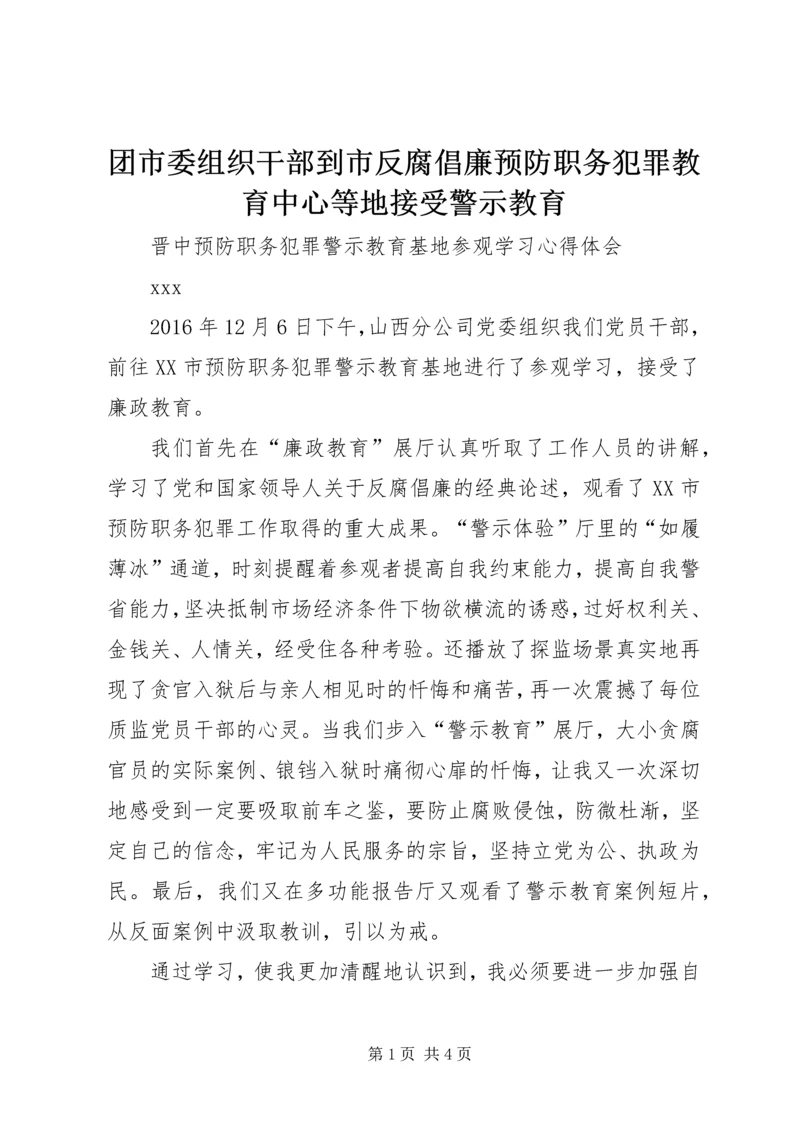 团市委组织干部到市反腐倡廉预防职务犯罪教育中心等地接受警示教育

晋中预防职务犯罪警示教育基地参观学习心得体会

xxx

2016年12月6日下午，山西分公司党委组织我们党员干部，前往XX市预防职务犯罪警示教育基地进行了参观学习，接受了廉政教育。

我们首先在“廉政教育”展厅认真听取了工作人员的讲解，学习了党和国家领导人关于反腐倡廉的经典论述，观看了XX市预防职务犯罪工作取得的重大成果。“警示体验”厅里的“如履薄冰”通道，时刻提醒着参观者提高自我约束能力，提高自我警省能力，坚决抵制市场经济条件下物欲横流的诱惑，过好权利关、金钱关、人情关，经受住各种考验。还播放了探监场景真实地再现了贪官入狱后与亲人相见时的忏悔和痛苦，再一次震撼了每位质监党员干部的心灵。当我们步入“警示教育”展厅，大小贪腐官员的实际案例、锒铛入狱时痛彻心扉的忏悔，让我又一次深切地感受到一定要吸取前车之鉴，要防止腐败侵蚀，防微杜渐，坚定自己的信念，牢记为人民服务的宗旨，坚持立党为公、执政为民。最后，我们又在多功能报告厅又观看了警示教育案例短片，从反面案例中汲取教训，引以为戒。

通过学习，使我更加清醒地认识到，我必须要进一步加强自

第1页 共4页